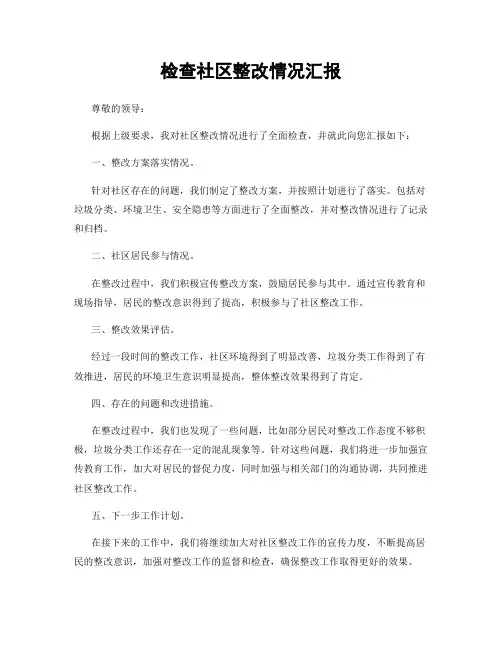 检查社区整改情况汇报

尊敬的领导：

根据上级要求，我对社区整改情况进行了全面检查，并就此向您汇报如下：

一、整改方案落实情况。

针对社区存在的问题，我们制定了整改方案，并按照计划进行了落实。包括对垃圾分类、环境卫生、安全隐患等方面进行了全面整改，并对整改情况进行了记录和归档。

二、社区居民参与情况。

在整改过程中，我们积极宣传整改方案，鼓励居民参与其中。通过宣传教育和现场指导，居民的整改意识得到了提高，积极参与了社区整改工作。

三、整改效果评估。

经过一段时间的整改工作，社区环境得到了明显改善，垃圾分类工作得到了有效推进，居民的环境卫生意识明显提高，整体整改效果得到了肯定。

四、存在的问题和改进措施。

在整改过程中，我们也发现了一些问题，比如部分居民对整改工作态度不够积极，垃圾分类工作还存在一定的混乱现象等。针对这些问题，我们将进一步加强宣传教育工作，加大对居民的督促力度，同时加强与相关部门的沟通协调，共同推进社区整改工作。

五、下一步工作计划。

在接下来的工作中，我们将继续加大对社区整改工作的宣传力度，不断提高居民的整改意识，加强对整改工作的监督和检查，确保整改工作取得更好的效果。